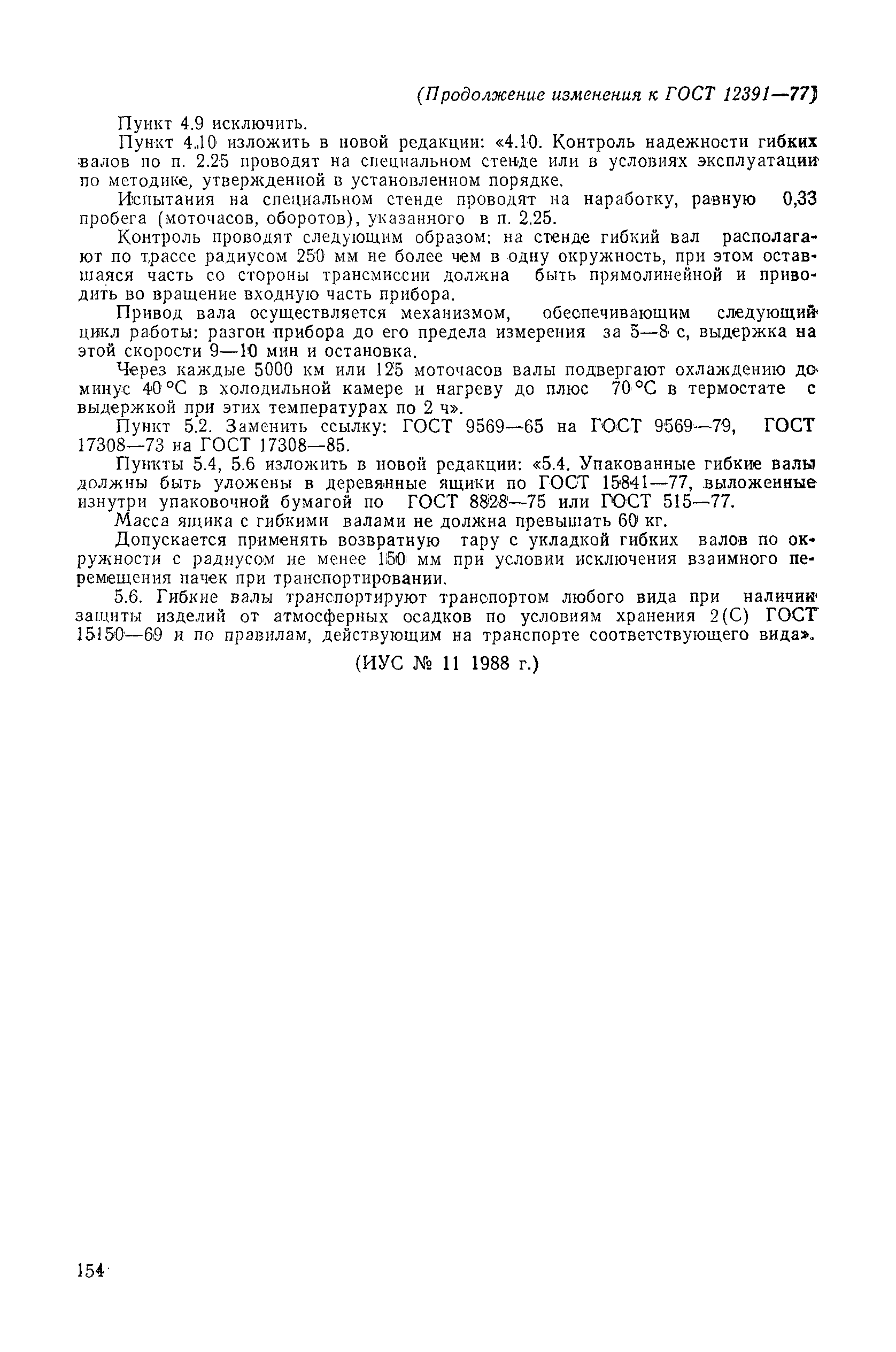 (Продолжение изменения к ГОСТ 12391—77)

Пункт 4.9 исключить.

Пункт 4.10 изложить в новой редакции: «4.10. Контроль надежности гибких валов по п. 2.25 проводят на специальном стенде или в условиях эксплуатации по методике, утвержденной в установленном порядке.

Испытания на специальном стенде проводят на наработку, равную 0,33 пробега (моточасов, оборотов), указанного в п. 2.25.

Контроль проводят следующим образом: на стенде гибкий вал располагают по трассе радиусом 250 мм не более чем в одну окружность, при этом оставшаяся часть со стороны трансмиссии должна быть прямолинейной и приводить во вращение входную часть прибора.

Привод вала осуществляется механизмом, обеспечивающим следующий цикл работы: разгон прибора до его предела измерения за 5—8 с, выдержка на этой скорости 9—10 мин и остановка.

Через каждые 5000 км или 125 моточасов валы подвергают охлаждению до минус 40 °С в холодильной камере и нагреву до плюс 70 °С в термостате с выдержкой при этих температурах по 2 ч».

Пункт 5.2. Заменить ссылку: ГОСТ 9569—65 на ГОСТ 9569—79, ГОСТ 17308—73 на ГОСТ 17308—85.

Пункты 5.4, 5.6 изложить в новой редакции: «5.4. Упакованные гибкие валы должны быть уложены в деревянные ящики по ГОСТ 15841—77, выложенные изнутри упаковочной бумагой по ГОСТ 8828—75 или ГОСТ 515—77.

Масса ящика с гибкими валами не должна превышать 60 кг.

Допускается применять возвратную тару с укладкой гибких валов по окружности с радиусом не менее 150 мм при условии исключения взаимного перемещения пачек при транспортировании.

5.6. Гибкие валы транспортируют транспортом любого вида при наличии защиты изделий от атмосферных осадков по условиям хранения 2(С) ГОСТ 15150—69 и по правилам, действующим на транспорте соответствующего вида».

(ИУС № 11 1988 г.)

154